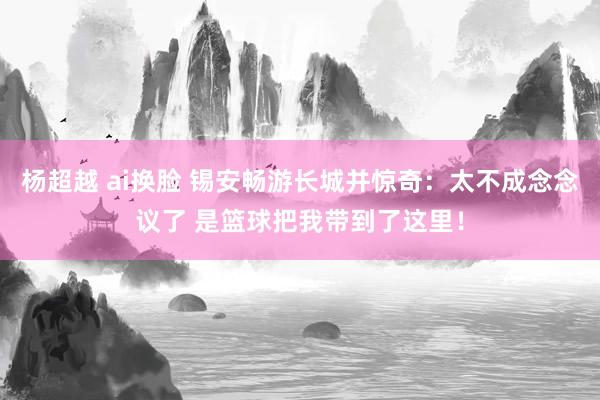 杨超越 ai换脸 锡安畅游长城并惊奇：太不成念念议了 是篮球把我带到了这里！